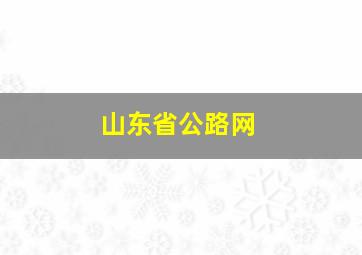 山东省公路网